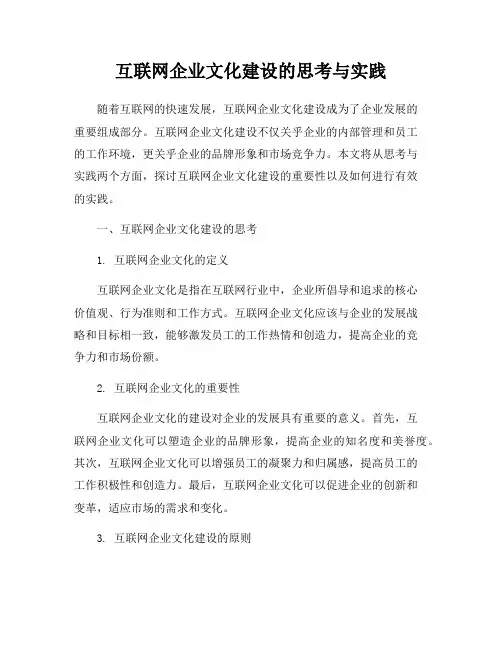 互联网企业文化建设的思考与实践

随着互联网的快速发展，互联网企业文化建设成为了企业发展的重要组成部分。互联网企业文化建设不仅关乎企业的内部管理和员工的工作环境，更关乎企业的品牌形象和市场竞争力。本文将从思考与实践两个方面，探讨互联网企业文化建设的重要性以及如何进行有效的实践。

一、互联网企业文化建设的思考

1. 互联网企业文化的定义

互联网企业文化是指在互联网行业中，企业所倡导和追求的核心价值观、行为准则和工作方式。互联网企业文化应该与企业的发展战略和目标相一致，能够激发员工的工作热情和创造力，提高企业的竞争力和市场份额。

2. 互联网企业文化的重要性

互联网企业文化的建设对企业的发展具有重要的意义。首先，互联网企业文化可以塑造企业的品牌形象，提高企业的知名度和美誉度。其次，互联网企业文化可以增强员工的凝聚力和归属感，提高员工的工作积极性和创造力。最后，互联网企业文化可以促进企业的创新和变革，适应市场的需求和变化。

3. 互联网企业文化建设的原则